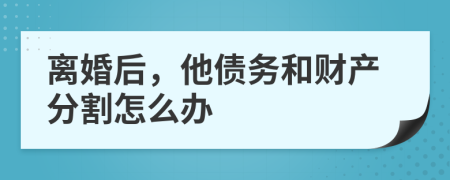 离婚后，他债务和财产分割怎么办